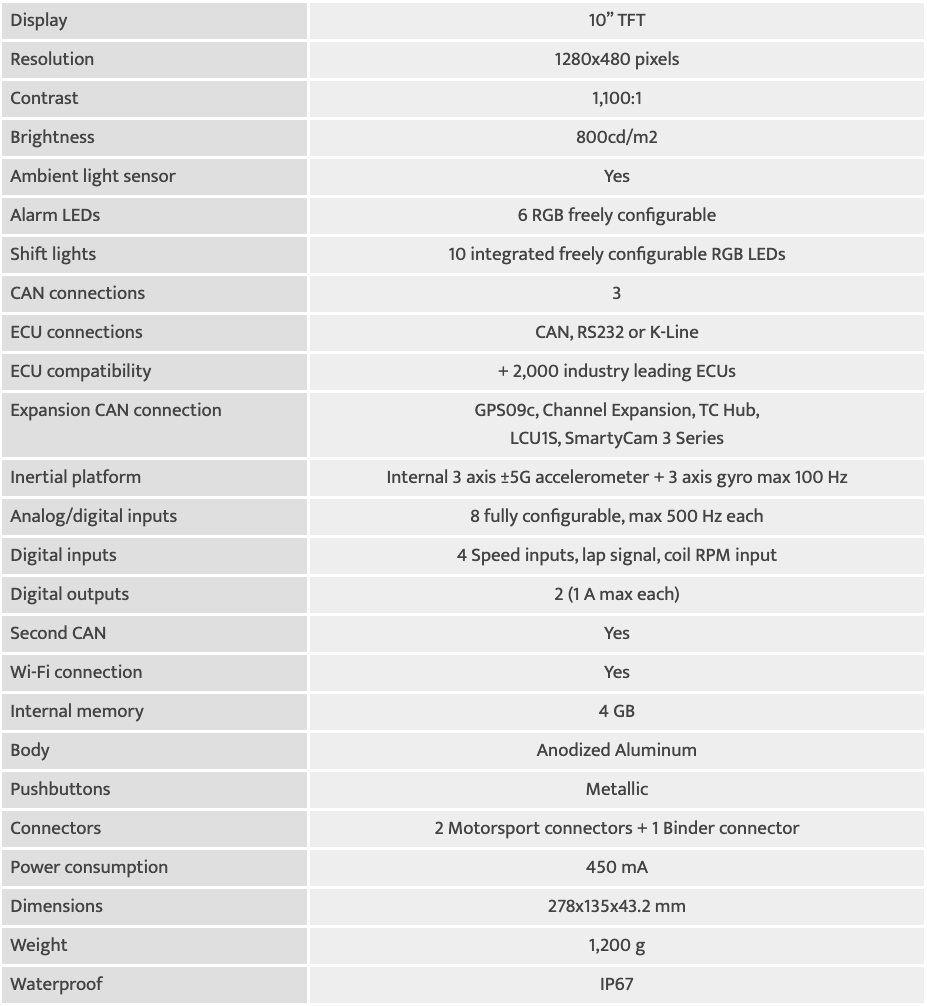 | Display | 10" TFT |
|---|---|
| Resolution | 1280x480 pixels |
| Contrast | 1,100:1 |
| Brightness | 800cd/m2 |
| Ambient light sensor | Yes |
| Alarm LEDs | 6 RGB freely configurable |
| Shift lights | 10 integrated freely configurable RGB LEDs |
| CAN connections | 3 |
| ECU connections | CAN, RS232 or K-Line |
| ECU compatibility | + 2,000 industry leading ECUs |
| Expansion CAN connection | GPS09c, Channel Expansion, TC Hub, LCU1S, SmartyCam 3 Series |
| Inertial platform | Internal 3 axis ±5G accelerometer + 3 axis gyro max 100 Hz |
| Analog/digital inputs | 8 fully configurable, max 500 Hz each |
| Digital inputs | 4 Speed inputs, lap signal, coil RPM input |
| Digital outputs | 2 (1 A max each) |
| Second CAN | Yes |
| Wi-Fi connection | Yes |
| Internal memory | 4 GB |
| Body | Anodized Aluminum |
| Pushbuttons | Metallic |
| Connectors | 2 Motorsport connectors + 1 Binder connector |
| Power consumption | 450 mA |
| Dimensions | 278x135x43.2 mm |
| Weight | 1,200 g |
| Waterproof | IP67 |